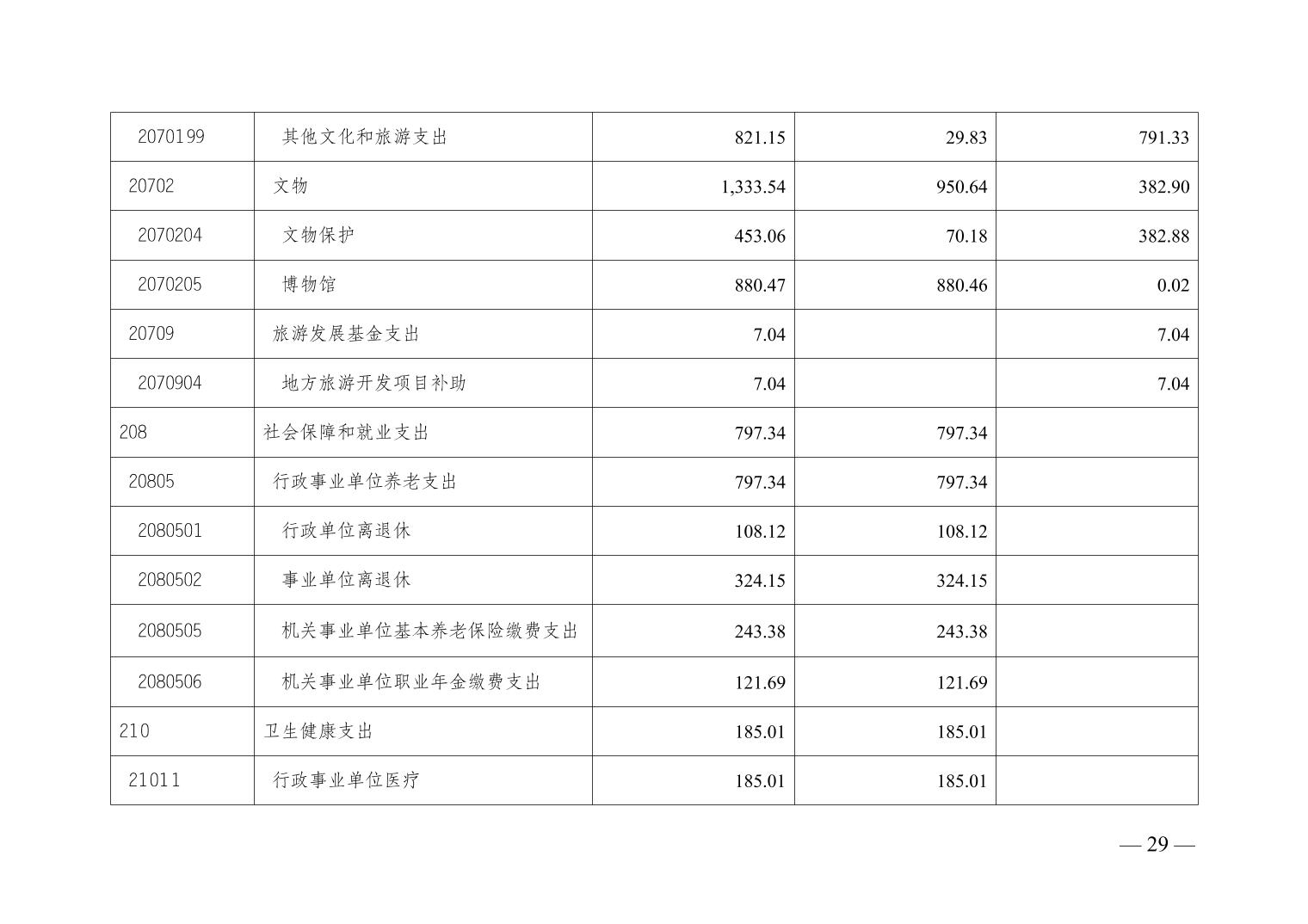 | 2070199 | 其他文化和旅游支出 | 821.15 | 29.83 | 791.33 |
|---|---|---|---|---|
| 20702 | 文物 | 1,333.54 | 950.64 | 382.90 |
| 2070204 | 文物保护 | 453.06 | 70.18 | 382.88 |
| 2070205 | 博物馆 | 880.47 | 880.46 | 0.02 |
| 20709 | 旅游发展基金支出 | 7.04 |  | 7.04 |
| 2070904 | 地方旅游开发项目补助 | 7.04 |  | 7.04 |
| 208 | 社会保障和就业支出 | 797.34 | 797.34 |  |
| 20805 | 行政事业单位养老支出 | 797.34 | 797.34 |  |
| 2080501 | 行政单位离退休 | 108.12 | 108.12 |  |
| 2080502 | 事业单位离退休 | 324.15 | 324.15 |  |
| 2080505 | 机关事业单位基本养老保险缴费支出 | 243.38 | 243.38 |  |
| 2080506 | 机关事业单位职业年金缴费支出 | 121.69 | 121.69 |  |
| 210 | 卫生健康支出 | 185.01 | 185.01 |  |
| 21011 | 行政事业单位医疗 | 185.01 | 185.01 |  |

— 29 —